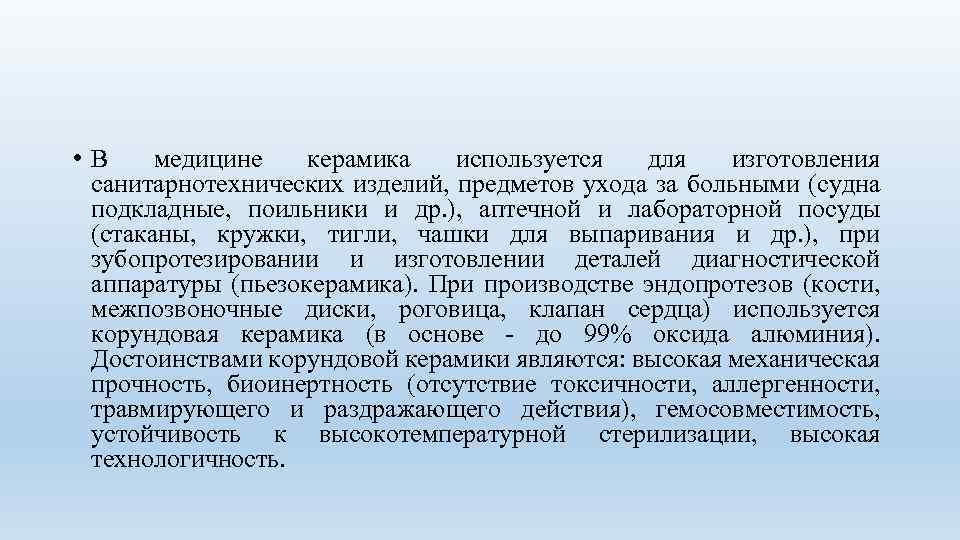 • В медицине керамика используется для изготовления санитарнотехнических изделий, предметов ухода за больными (судна подкладные, поильники и др.), аптечной и лабораторной посуды (стаканы, кружки, тигли, чашки для выпаривания и др.), при зубопротезировании и изготовлении деталей диагностической аппаратуры (пьезокерамика). При производстве эндопротезов (кости, межпозвоночные диски, роговица, клапан сердца) используется корундовая керамика (в основе - до 99% оксида алюминия). Достоинствами корундовой керамики являются: высокая механическая прочность, биоинертность (отсутствие токсичности, аллергенности, травмирующего и раздражающего действия), гемосовместимость, устойчивость к высокотемпературной стерилизации, высокая технологичность.